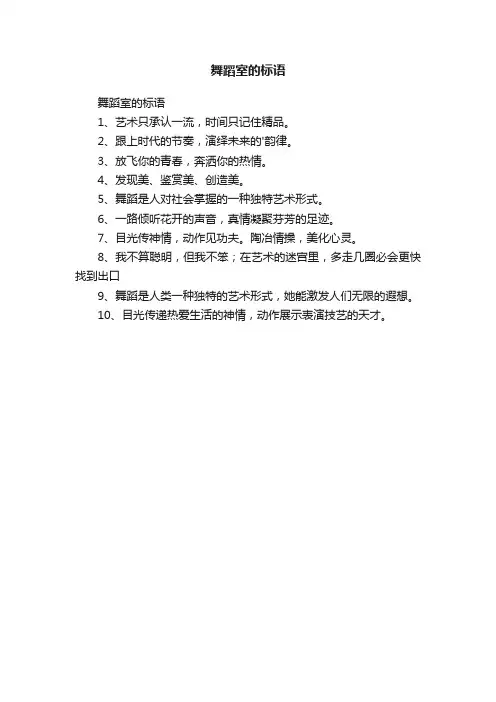 舞蹈室的标语

舞蹈室的标语

1、艺术只承认一流，时间只记住精品。

2、跟上时代的节奏，演绎未来的'韵律。

3、放飞你的青春，奔洒你的热情。

4、发现美、鉴赏美、创造美。

5、舞蹈是人对社会掌握的一种独特艺术形式。

6、一路倾听花开的声音，真情凝聚芬芳的足迹。

7、目光传神情，动作见功夫。陶冶情操，美化心灵。

8、我不算聪明，但我不笨；在艺术的迷宫里，多走几圈必会更快找到出口

9、舞蹈是人类一种独特的艺术形式，她能激发人们无限的遐想。

10、目光传递热爱生活的神情，动作展示表演技艺的天才。